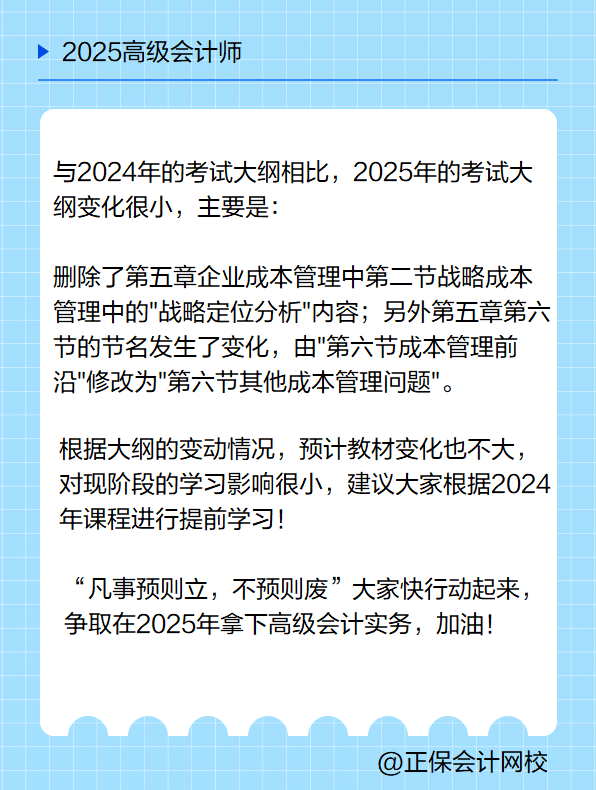 2025高级会计师

与2024年的考试大纲相比，2025年的考试大纲变化很小，主要是：

删除了第五章企业成本管理中第二节战略成本管理中的"战略定位分析"内容；另外第五章第六节的节名发生了变化，由"第六节成本管理前沿"修改为"第六节其他成本管理问题"。

根据大纲的变动情况，预计教材变化也不大，对现阶段的学习影响很小，建议大家根据2024年课程进行提前学习！

“凡事预则立，不预则废”大家快行动起来，争取在2025年拿下高级会计实务，加油！

@正保会计网校